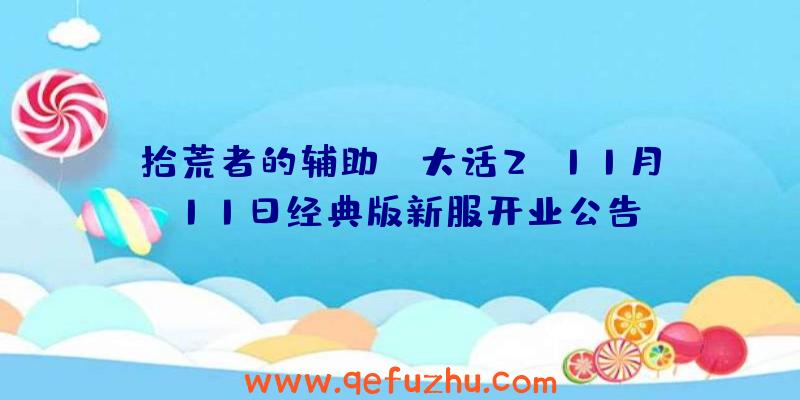 拾荒者的辅助 大话2 11月11日经典版新服开业公告

www.qefuzhu.com